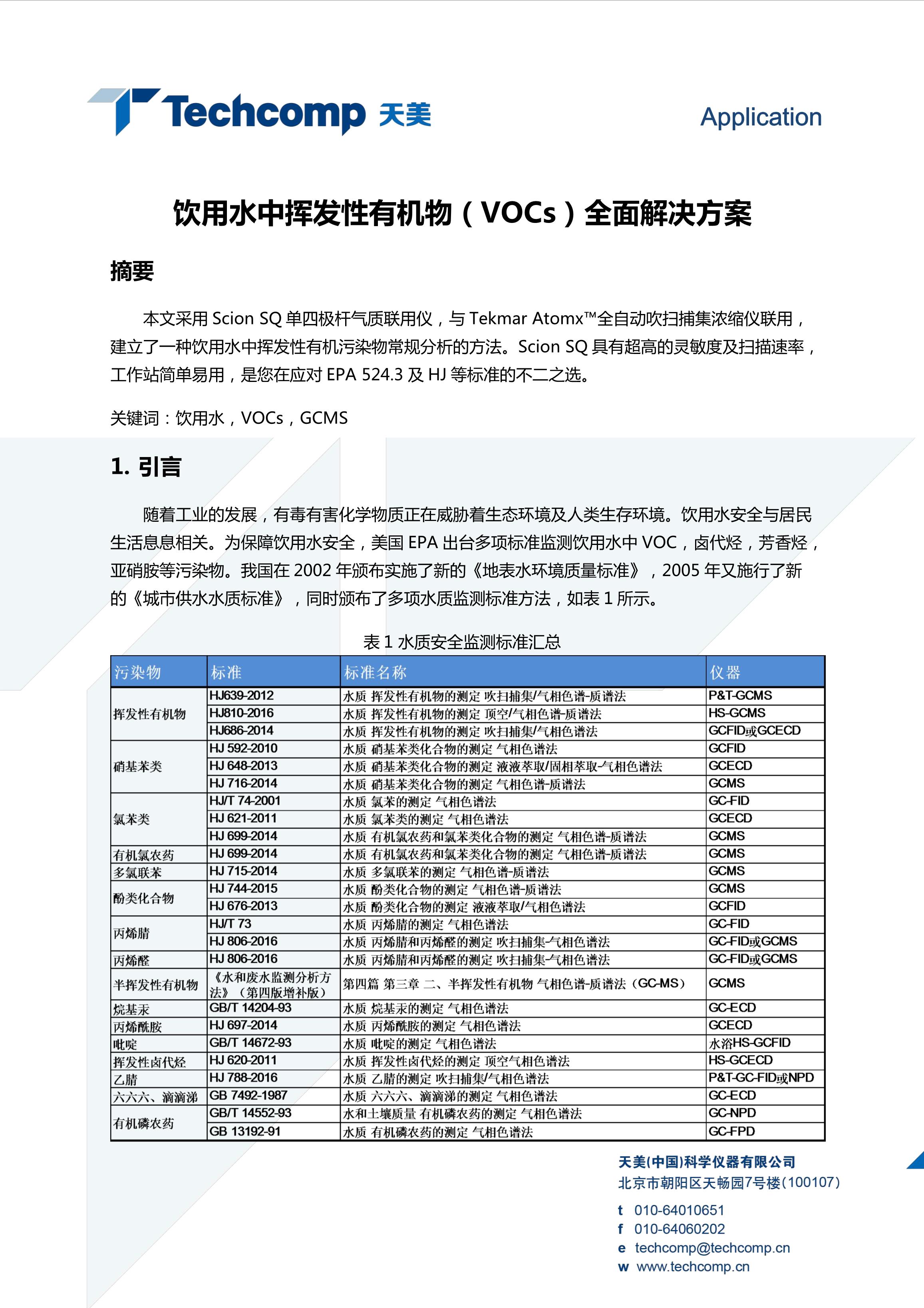 Techcomp 天美

Application

饮用水中挥发性有机物（VOCs）全面解决方案

摘要

本文采用 Scion SQ 单四极杆气质联用仪，与 Tekmar Atomx™全自动吹扫捕集浓缩仪联用，建立了一种饮用水中挥发性有机污染物常规分析的方法。Scion SQ 具有超高的灵敏度及扫描速率，工作站简单易用，是您在应对 EPA 524.3 及 HJ 等标准的不二之选。

关键词：饮用水，VOCs，GCMS

1. 引言

随着工业的发展，有毒有害化学物质正在威胁着生态环境及人类生存环境。饮用水安全与居民生活息息相关。为保障饮用水安全，美国 EPA 出台多项标准监测饮用水中 VOC，卤代烃，芳香烃，亚硝胺等污染物。我国在 2002 年颁布实施了新的《地表水环境质量标准》，2005 年又施行了新的《城市供水水质标准》，同时颁布了多项水质监测标准方法，如表 1 所示。

表 1 水质安全监测标准汇总

| 污染物 | 标准 | 标准名称 | 仪器 |
|---|---|---|---|
| 挥发性有机物 | HJ639-2012 | 水质 挥发性有机物的测定 吹扫捕集/气相色谱-质谱法 | P&T-GCMS |
| | HJ810-2016 | 水质 挥发性有机物的测定 顶空/气相色谱-质谱法 | HS-GCMS |
| | HJ686-2014 | 水质 挥发性有机物的测定 吹扫捕集/气相色谱法 | GCFID或GCECD |
| 硝基苯类 | HJ 592-2010 | 水质 硝基苯类化合物的测定 气相色谱法 | GCFID |
| | HJ 648-2013 | 水质 硝基苯类化合物的测定 液液萃取/固相萃取-气相色谱法 | GCECD |
| | HJ 716-2014 | 水质 硝基苯类化合物的测定 气相色谱-质谱法 | GCMS |
| 氯苯类 | HJ/T 74-2001 | 水质 氯苯的测定 气相色谱法 | GC-FID |
| | HJ 621-2011 | 水质 氯苯类的测定 气相色谱法 | GCECD |
| | HJ 699-2014 | 水质 有机氯农药和氯苯类化合物的测定 气相色谱-质谱法 | GCMS |
| 有机氯农药 | HJ 699-2014 | 水质 有机氯农药和氯苯类化合物的测定 气相色谱-质谱法 | GCMS |
| 多氯联苯 | HJ 715-2014 | 水质 多氯联苯的测定 气相色谱-质谱法 | GCMS |
| 酚类化合物 | HJ 744-2015 | 水质 酚类化合物的测定 气相色谱-质谱法 | GCMS |
| | HJ 676-2013 | 水质 酚类化合物的测定 液液萃取/气相色谱法 | GCFID |
| 丙烯腈 | HJ/T 73 | 水质 丙烯腈的测定 气相色谱法 | GC-FID |
| | HJ 806-2016 | 水质 丙烯腈和丙烯醛的测定 吹扫捕集-气相色谱法 | GC-FID或GCMS |
| 丙烯醛 | HJ 806-2016 | 水质 丙烯腈和丙烯醛的测定 吹扫捕集-气相色谱法 | GC-FID或GCMS |
| 半挥发性有机物 | 《水和废水监测分析方法》（第四版增补版） | 第四篇 第三章 二、半挥发性有机物 气相色谱-质谱法（GC-MS） | GCMS |
| 烷基汞 | GB/T 14204-93 | 水质 烷基汞的测定 气相色谱法 | GC-ECD |
| 丙烯酰胺 | HJ 697-2014 | 水质 丙烯酰胺的测定 气相色谱法 | GCECD |
| 吡啶 | GB/T 14672-93 | 水质 吡啶的测定 气相色谱法 | 水浴HS-GCFID |
| 挥发性卤代烃 | HJ 620-2011 | 水质 挥发性卤代烃的测定 顶空气相色谱法 | HS-GCECD |
| 乙腈 | HJ 788-2016 | 水质 乙腈的测定 吹扫捕集/气相色谱法 | P&T-GC-FID或NPD |
| 六六六、滴滴涕 | GB 7492-1987 | 水质 六六六、滴滴涕的测定 气相色谱法 | GC-ECD |
| 有机磷农药 | GB/T 14552-93 | 水和土壤质量 有机磷农药的测定 气相色谱法 | GC-NPD |
| | GB 13192-91 | 水质 有机磷农药的测定 气相色谱法 | GC-FPD |

天美(中国)科学仪器有限公司
北京市朝阳区天畅园7号楼(100107)
t 010-64010651
f 010-64060202
e techcomp@techcomp.cn
w www.techcomp.cn